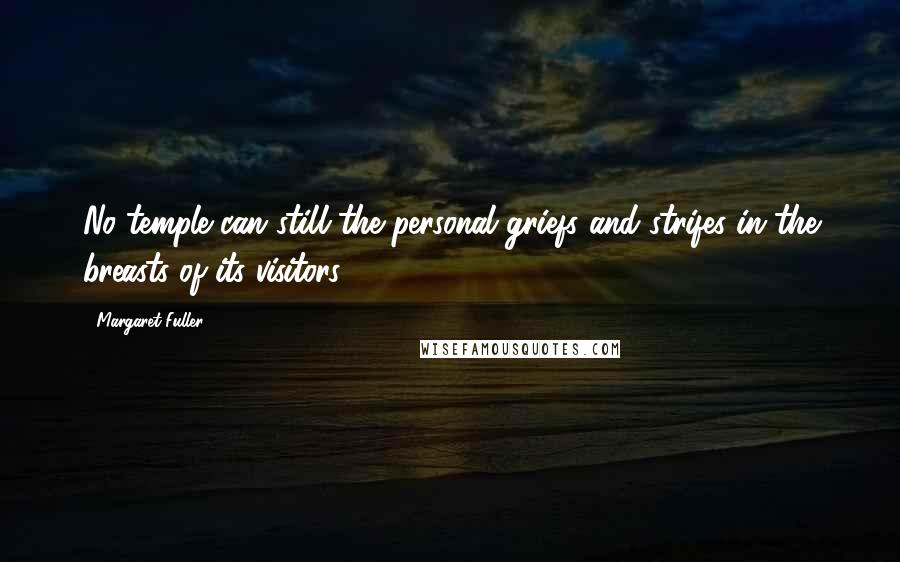 No temple can still the personal griefs and strifes in the breasts of its visitors.

Margaret Fuller

WISEFAMOUSQUOTES.COM